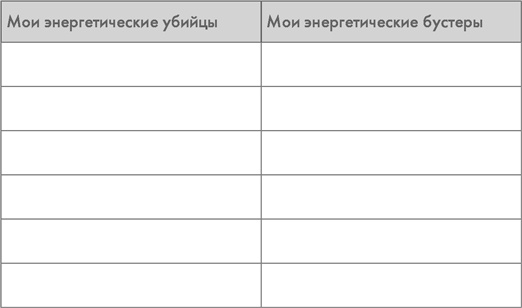 | Мои энергетические убийцы | Мои энергетические бустеры |
|---|---|
| | |
| | |
| | |
| | |
| | |
| | |